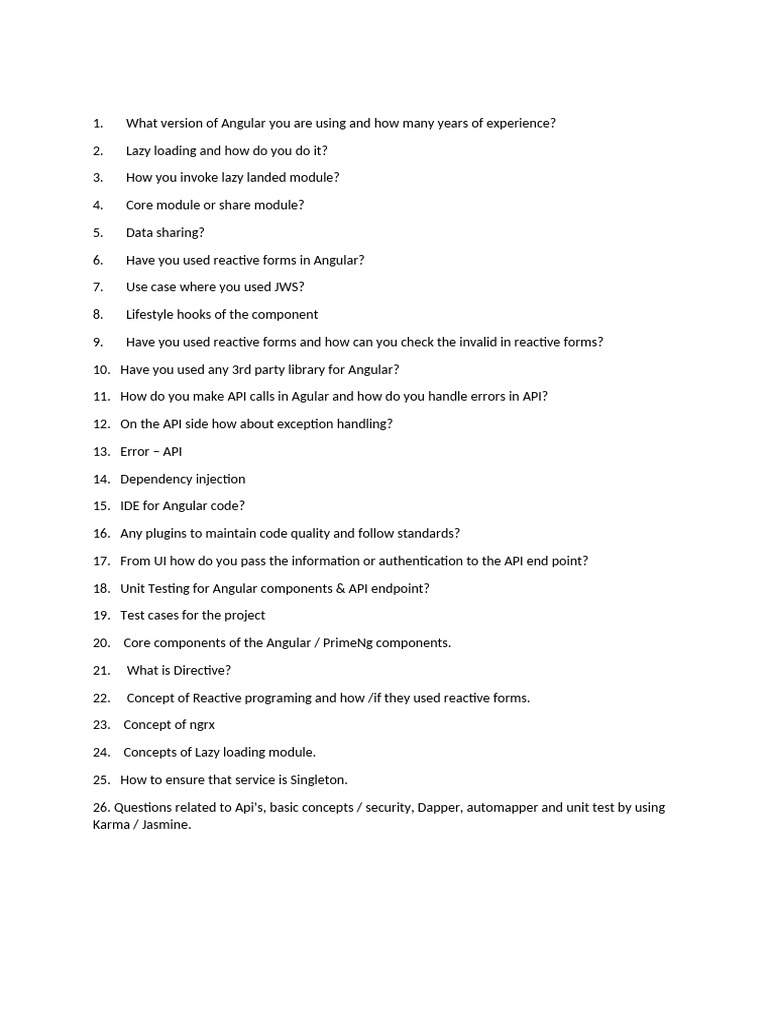 1. What version of Angular you are using and how many years of experience?

2. Lazy loading and how do you do it?

3. How you invoke lazy landed module?

4. Core module or share module?

5. Data sharing?

6. Have you used reactive forms in Angular?

7. Use case where you used JWS?

8. Lifestyle hooks of the component

9. Have you used reactive forms and how can you check the invalid in reactive forms?

10. Have you used any 3rd party library for Angular?

11. How do you make API calls in Agular and how do you handle errors in API?

12. On the API side how about exception handling?

13. Error – API

14. Dependency injection

15. IDE for Angular code?

16. Any plugins to maintain code quality and follow standards?

17. From UI how do you pass the information or authentication to the API end point?

18. Unit Testing for Angular components & API endpoint?

19. Test cases for the project

20. Core components of the Angular / PrimeNg components.

21. What is Directive?

22. Concept of Reactive programing and how /if they used reactive forms.

23. Concept of ngrx

24. Concepts of Lazy loading module.

25. How to ensure that service is Singleton.

26. Questions related to Api's, basic concepts / security, Dapper, automapper and unit test by using Karma / Jasmine.